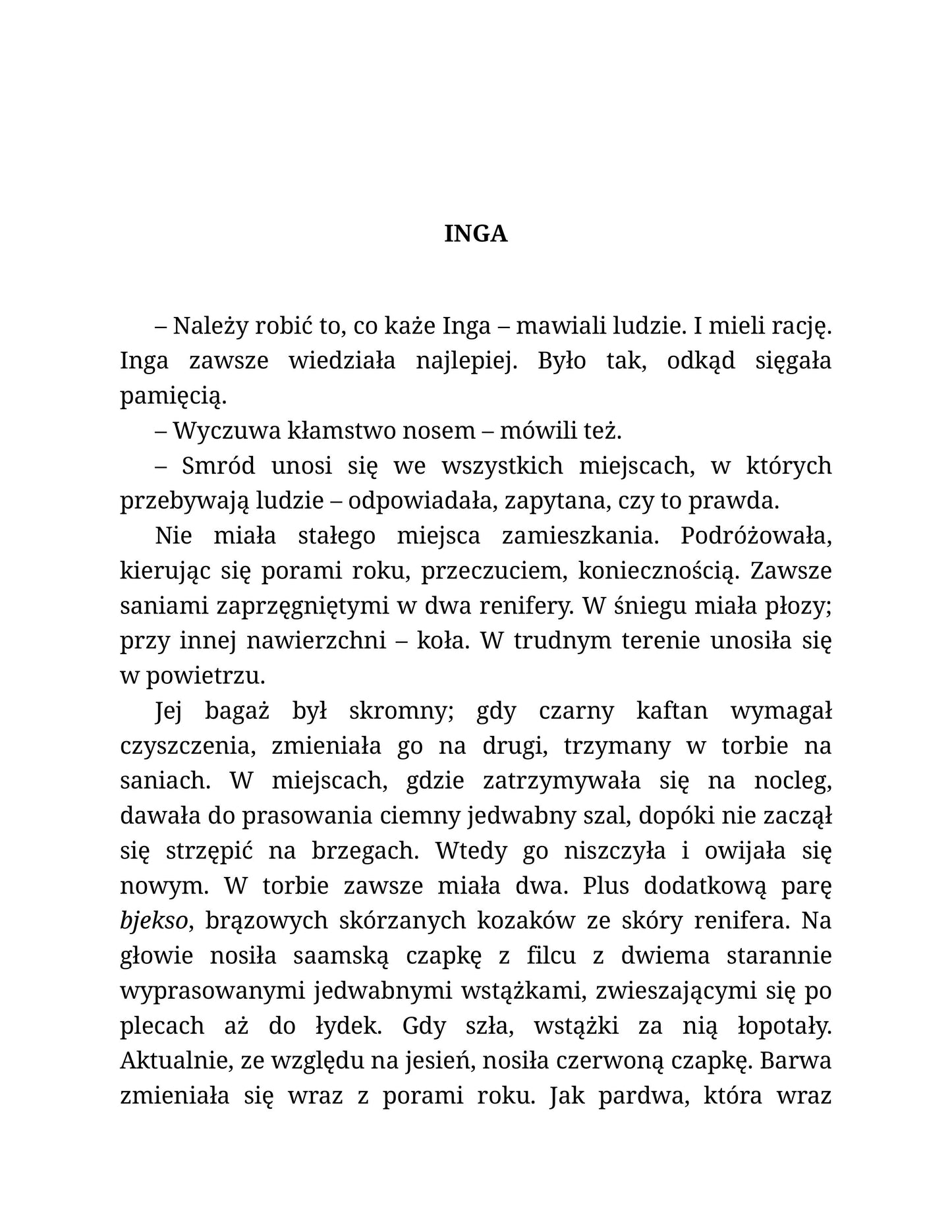 INGA

– Należy robić to, co każe Inga – mawiali ludzie. I mieli rację. Inga zawsze wiedziała najlepiej. Było tak, odkąd sięgała pamięcią.

– Wyczuwa kłamstwo nosem – mówili też.

– Smród unosi się we wszystkich miejscach, w których przebywają ludzie – odpowiadała, zapytana, czy to prawda.

Nie miała stałego miejsca zamieszkania. Podróżowała, kierując się porami roku, przeczuciem, koniecznością. Zawsze saniami zaprzęgniętymi w dwa renifery. W śniegu miała płozy; przy innej nawierzchni – koła. W trudnym terenie unosiła się w powietrzu.

Jej bagaż był skromny; gdy czarny kaftan wymagał czyszczenia, zmieniała go na drugi, trzymany w torbie na saniach. W miejscach, gdzie zatrzymywała się na nocleg, dawała do prasowania ciemny jedwabny szal, dopóki nie zaczął się strzępić na brzegach. Wtedy go niszczyła i owijała się nowym. W torbie zawsze miała dwa. Plus dodatkową parę bjekso, brązowych skórzanych kozaków ze skóry renifera. Na głowie nosiła saamską czapkę z filcu z dwiema starannie wyprasowanymi jedwabnymi wstążkami, zwieszającymi się po plecach aż do łydek. Gdy szła, wstążki za nią łopotały. Aktualnie, ze względu na jesień, nosiła czerwoną czapkę. Barwa zmieniała się wraz z porami roku. Jak pardwa, która wraz